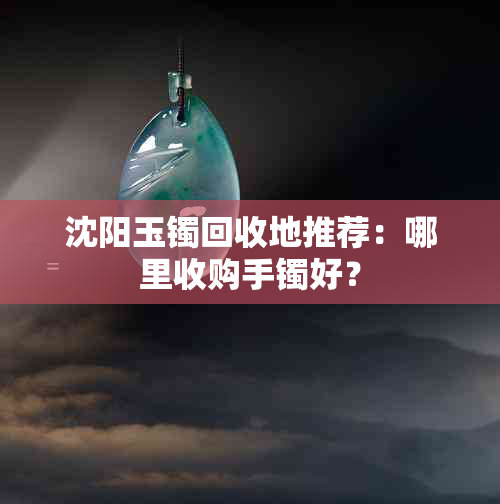 沈阳玉镯回收地推荐：哪里收购手镯好？